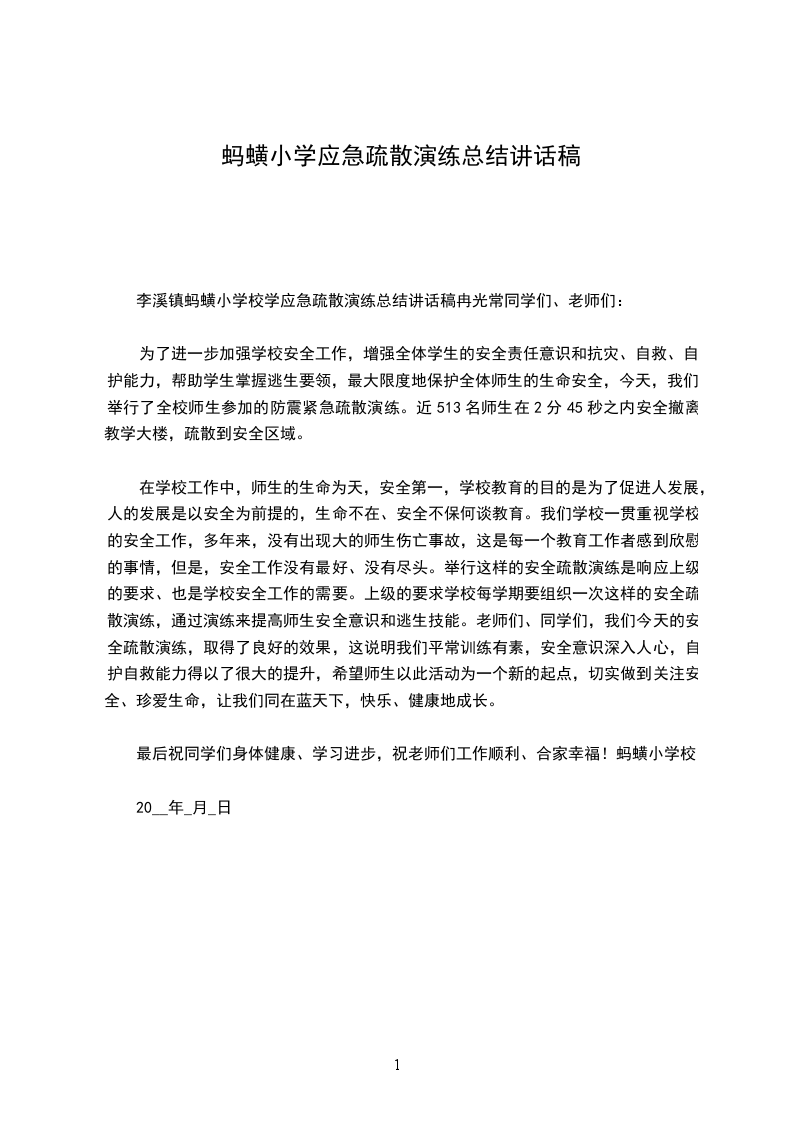 蚂蟥小学应急疏散演练总结讲话稿

李溪镇蚂蟥小学校学应急疏散演练总结讲话稿冉光常同学们、老师们：

为了进一步加强学校安全工作，增强全体学生的安全责任意识和抗灾、自救、自护能力，帮助学生掌握逃生要领，最大限度地保护全体师生的生命安全，今天，我们举行了全校师生参加的防震紧急疏散演练。近 513 名师生在 2 分 45 秒之内安全撤离教学大楼，疏散到安全区域。

在学校工作中，师生的生命为天，安全第一，学校教育的目的是为了促进人发展，人的发展是以安全为前提的，生命不在、安全不保何谈教育。我们学校一贯重视学校的安全工作，多年来，没有出现大的师生伤亡事故，这是每一个教育工作者感到欣慰的事情，但是，安全工作没有最好、没有尽头。举行这样的安全疏散演练是响应上级的要求、也是学校安全工作的需要。上级的要求学校每学期要组织一次这样的安全疏散演练，通过演练来提高师生安全意识和逃生技能。老师们、同学们，我们今天的安全疏散演练，取得了良好的效果，这说明我们平常训练有素，安全意识深入人心，自护自救能力得以了很大的提升，希望师生以此活动为一个新的起点，切实做到关注安全、珍爱生命，让我们同在蓝天下，快乐、健康地成长。

最后祝同学们身体健康、学习进步，祝老师们工作顺利、合家幸福！蚂蟥小学校

20__年_月_日

1